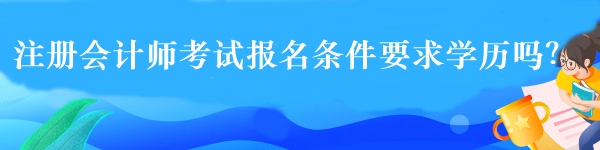 注册会计师考试报名条件要求学历吗?